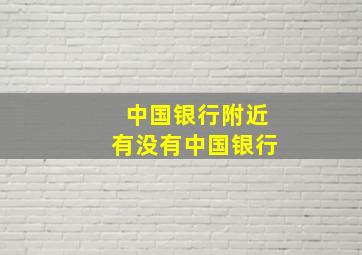 中国银行附近
有没有中国银行